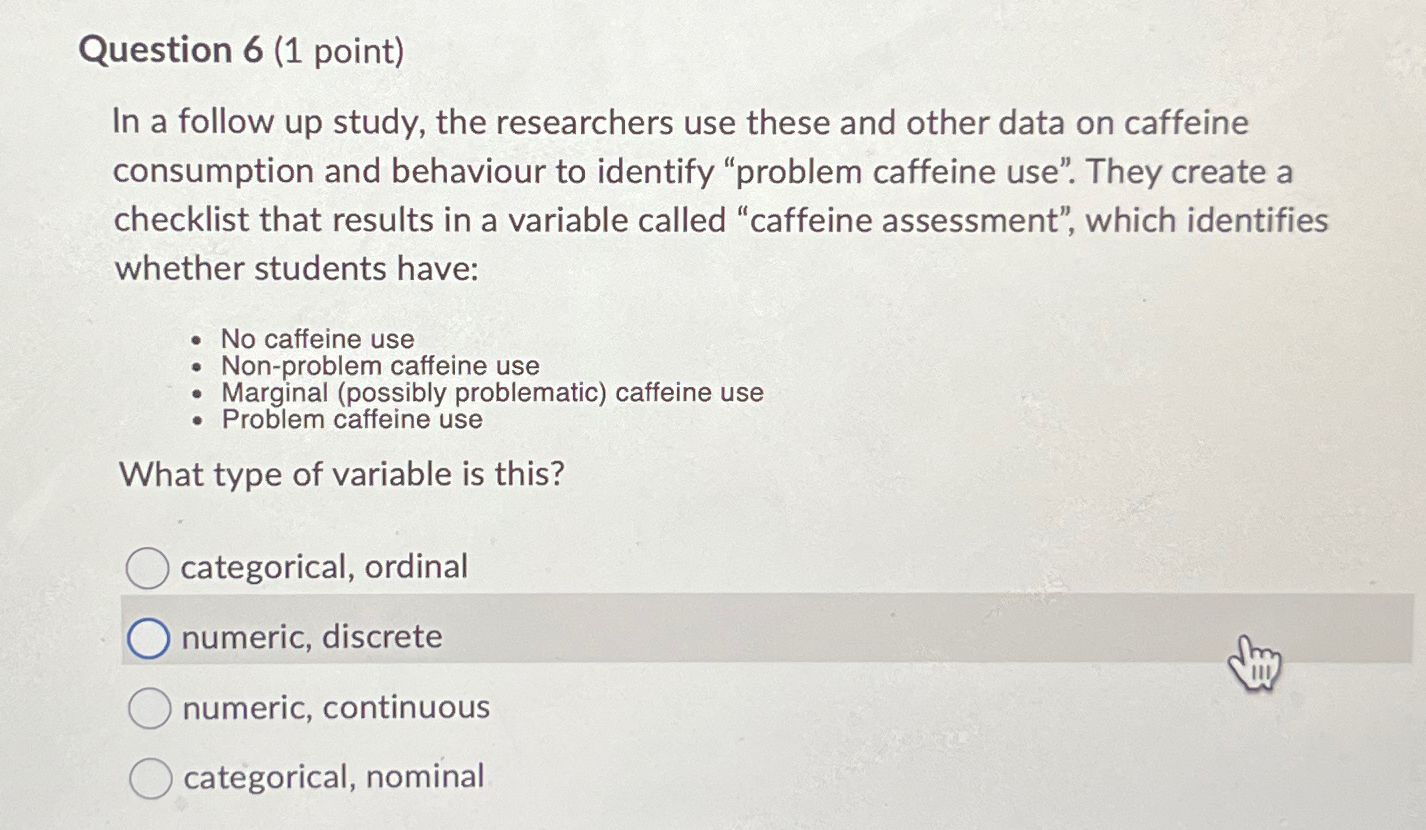 Question 6 (1 point)

In a follow up study, the researchers use these and other data on caffeine consumption and behaviour to identify "problem caffeine use". They create a checklist that results in a variable called "caffeine assessment", which identifies whether students have:

• No caffeine use
• Non-problem caffeine use
• Marginal (possibly problematic) caffeine use
• Problem caffeine use

What type of variable is this?

categorical, ordinal

numeric, discrete

numeric, continuous

categorical, nominal